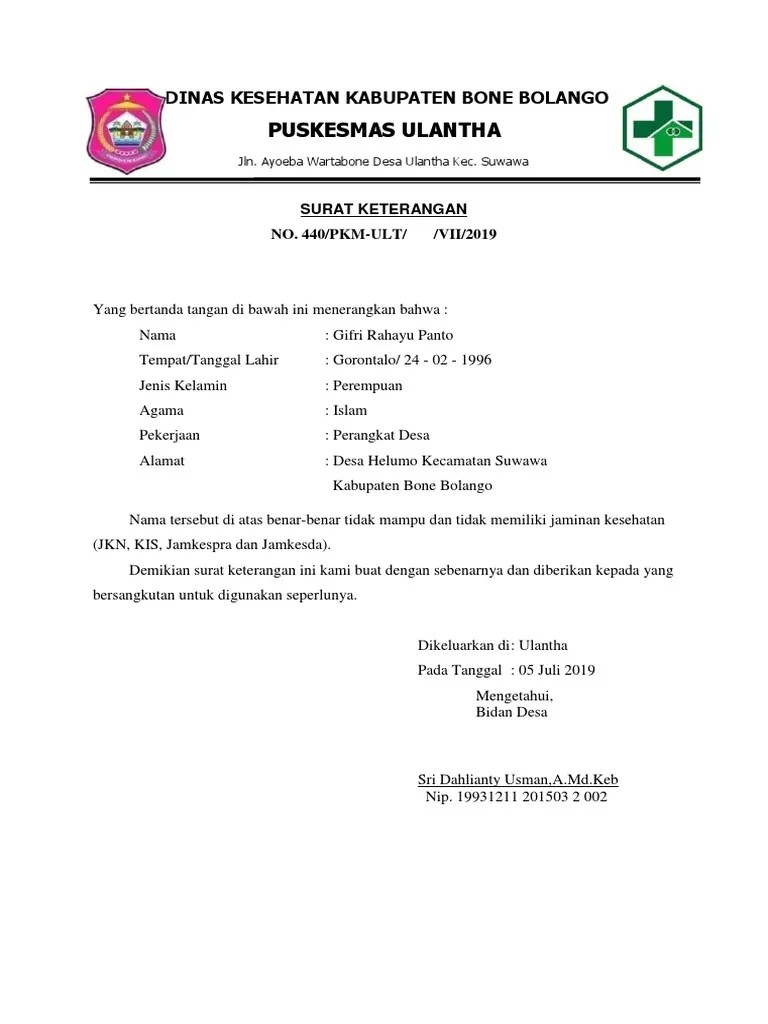 DINAS KESEHATAN KABUPATEN BONE BOLANGO
PUSKESMAS ULANTHA
Jln. Ayoeba Wartabone Desa Ulantha Kec. Suwawa

SURAT KETERANGAN
NO. 440/PKM-ULT/ /VII/2019

Yang bertanda tangan di bawah ini menerangkan bahwa :

Nama : Gifri Rahayu Panto
Tempat/Tanggal Lahir : Gorontalo/ 24 - 02 - 1996
Jenis Kelamin : Perempuan
Agama : Islam
Pekerjaan : Perangkat Desa
Alamat : Desa Helumo Kecamatan Suwawa Kabupaten Bone Bolango

Nama tersebut di atas benar-benar tidak mampu dan tidak memiliki jaminan kesehatan (JKN, KIS, Jamkespra dan Jamkesda).

Demikian surat keterangan ini kami buat dengan sebenarnya dan diberikan kepada yang bersangkutan untuk digunakan seperlunya.

Dikeluarkan di: Ulantha
Pada Tanggal : 05 Juli 2019
Mengetahui,
Bidan Desa

Sri Dahlianty Usman,A.Md.Keb
Nip. 19931211 201503 2 002